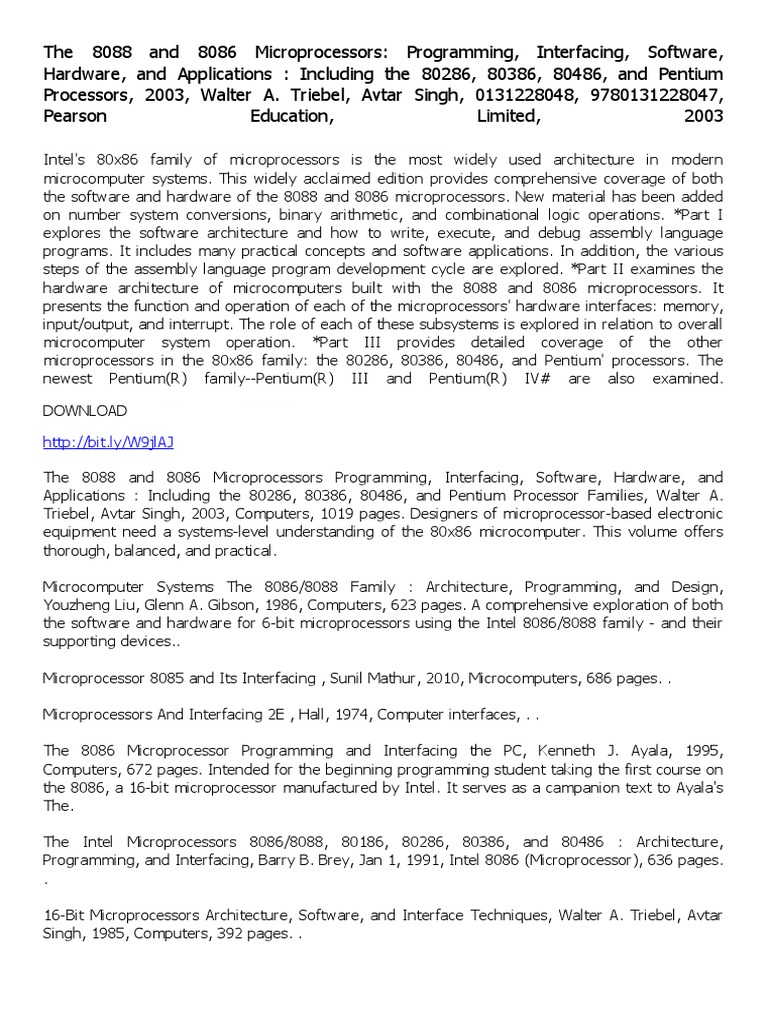 The 8088 and 8086 Microprocessors: Programming, Interfacing, Software, Hardware, and Applications : Including the 80286, 80386, 80486, and Pentium Processors, 2003, Walter A. Triebel, Avtar Singh, 0131228048, 9780131228047, Pearson Education, Limited, 2003

Intel's 80x86 family of microprocessors is the most widely used architecture in modern microcomputer systems. This widely acclaimed edition provides comprehensive coverage of both the software and hardware of the 8088 and 8086 microprocessors. New material has been added on number system conversions, binary arithmetic, and combinational logic operations. *Part I explores the software architecture and how to write, execute, and debug assembly language programs. It includes many practical concepts and software applications. In addition, the various steps of the assembly language program development cycle are explored. *Part II examines the hardware architecture of microcomputers built with the 8088 and 8086 microprocessors. It presents the function and operation of each of the microprocessors' hardware interfaces: memory, input/output, and interrupt. The role of each of these subsystems is explored in relation to overall microcomputer system operation. *Part III provides detailed coverage of the other microprocessors in the 80x86 family: the 80286, 80386, 80486, and Pentium' processors. The newest Pentium(R) family--Pentium(R) III and Pentium(R) IV# are also examined.

DOWNLOAD

http://bit.ly/W9jlAJ

The 8088 and 8086 Microprocessors Programming, Interfacing, Software, Hardware, and Applications : Including the 80286, 80386, 80486, and Pentium Processor Families, Walter A. Triebel, Avtar Singh, 2003, Computers, 1019 pages. Designers of microprocessor-based electronic equipment need a systems-level understanding of the 80x86 microcomputer. This volume offers thorough, balanced, and practical.

Microcomputer Systems The 8086/8088 Family : Architecture, Programming, and Design, Youzheng Liu, Glenn A. Gibson, 1986, Computers, 623 pages. A comprehensive exploration of both the software and hardware for 6-bit microprocessors using the Intel 8086/8088 family - and their supporting devices..

Microprocessor 8085 and Its Interfacing , Sunil Mathur, 2010, Microcomputers, 686 pages. .

Microprocessors And Interfacing 2E , Hall, 1974, Computer interfaces, . .

The 8086 Microprocessor Programming and Interfacing the PC, Kenneth J. Ayala, 1995, Computers, 672 pages. Intended for the beginning programming student taking the first course on the 8086, a 16-bit microprocessor manufactured by Intel. It serves as a campanion text to Ayala's The.

The Intel Microprocessors 8086/8088, 80186, 80286, 80386, and 80486 : Architecture, Programming, and Interfacing, Barry B. Brey, Jan 1, 1991, Intel 8086 (Microprocessor), 636 pages. .

16-Bit Microprocessors Architecture, Software, and Interface Techniques, Walter A. Triebel, Avtar Singh, 1985, Computers, 392 pages. .